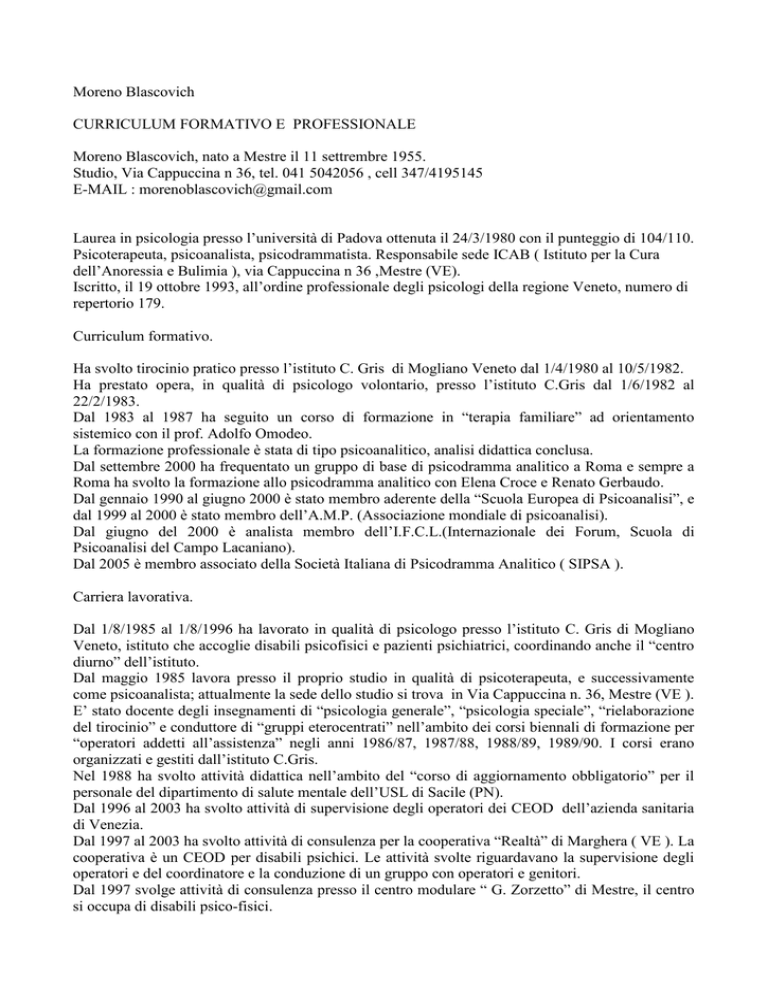 Moreno Blascovich

CURRICULUM FORMATIVO E PROFESSIONALE

Moreno Blascovich, nato a Mestre il 11 settrembre 1955.
Studio, Via Cappuccina n 36, tel. 041 5042056 , cell 347/4195145
E-MAIL : morenoblascovich@gmail.com

Laurea in psicologia presso l'università di Padova ottenuta il 24/3/1980 con il punteggio di 104/110.
Psicoterapeuta, psicoanalista, psicodrammatista. Responsabile sede ICAB ( Istituto per la Cura dell'Anoressia e Bulimia ), via Cappuccina n 36 ,Mestre (VE).
Iscritto, il 19 ottobre 1993, all'ordine professionale degli psicologi della regione Veneto, numero di repertorio 179.

Curriculum formativo.

Ha svolto tirocinio pratico presso l'istituto C. Gris di Mogliano Veneto dal 1/4/1980 al 10/5/1982.
Ha prestato opera, in qualità di psicologo volontario, presso l'istituto C.Gris dal 1/6/1982 al 22/2/1983.
Dal 1983 al 1987 ha seguito un corso di formazione in "terapia familiare" ad orientamento sistemico con il prof. Adolfo Omodeo.
La formazione professionale è stata di tipo psicoanalitico, analisi didattica conclusa.
Dal settembre 2000 ha frequentato un gruppo di base di psicodramma analitico a Roma e sempre a Roma ha svolto la formazione allo psicodramma analitico con Elena Croce e Renato Gerbaudo.
Dal gennaio 1990 al giugno 2000 è stato membro aderente della "Scuola Europea di Psicoanalisi", e dal 1999 al 2000 è stato membro dell'A.M.P. (Associazione mondiale di psicoanalisi).
Dal giugno del 2000 è analista membro dell'I.F.C.L.(Internazionale dei Forum, Scuola di Psicoanalisi del Campo Lacaniano).
Dal 2005 è membro associato della Società Italiana di Psicodramma Analitico ( SIPSA ).

Carriera lavorativa.

Dal 1/8/1985 al 1/8/1996 ha lavorato in qualità di psicologo presso l'istituto C. Gris di Mogliano Veneto, istituto che accoglie disabili psicofisici e pazienti psichiatrici, coordinando anche il "centro diurno" dell'istituto.
Dal maggio 1985 lavora presso il proprio studio in qualità di psicoterapeuta, e successivamente come psicoanalista; attualmente la sede dello studio si trova in Via Cappuccina n. 36, Mestre (VE ).
E' stato docente degli insegnamenti di "psicologia generale", "psicologia speciale", "rielaborazione del tirocinio" e conduttore di "gruppi eterocentrati" nell'ambito dei corsi biennali di formazione per "operatori addetti all'assistenza" negli anni 1986/87, 1987/88, 1988/89, 1989/90. I corsi erano organizzati e gestiti dall'istituto C.Gris.
Nel 1988 ha svolto attività didattica nell'ambito del "corso di aggiornamento obbligatorio" per il personale del dipartimento di salute mentale dell'USL di Sacile (PN).
Dal 1996 al 2003 ha svolto attività di supervisione degli operatori dei CEOD dell'azienda sanitaria di Venezia.
Dal 1997 al 2003 ha svolto attività di consulenza per la cooperativa "Realtà" di Marghera ( VE ). La cooperativa è un CEOD per disabili psichici. Le attività svolte riguardavano la supervisione degli operatori e del coordinatore e la conduzione di un gruppo con operatori e genitori.
Dal 1997 svolge attività di consulenza presso il centro modulare " G. Zorzetto" di Mestre, il centro si occupa di disabili psico-fisici.